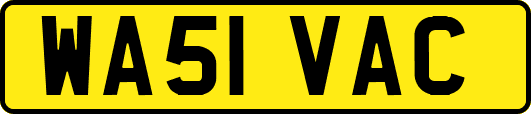 WA51 VAC